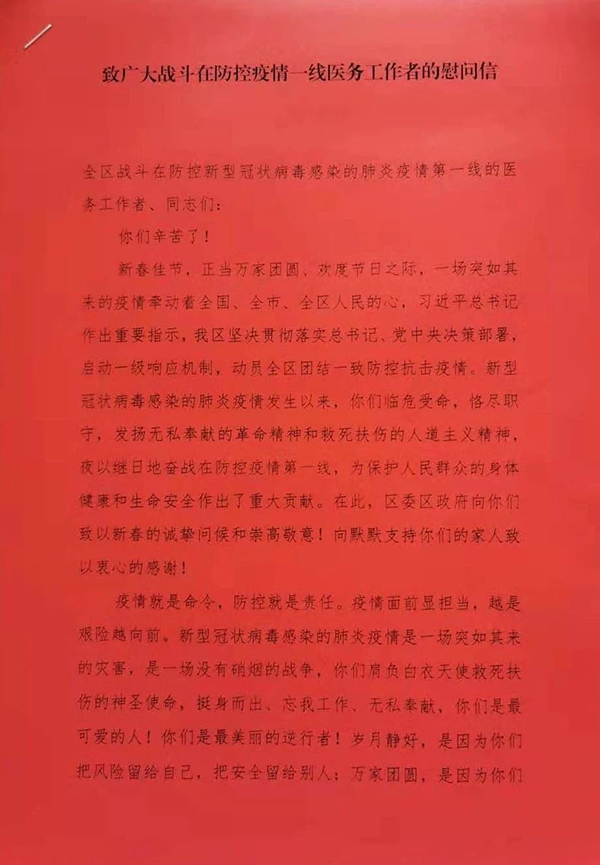 致广大战斗在防控疫情一线医务工作者的慰问信

全区战斗在防控新型冠状病毒感染的肺炎疫情第一线的医务工作者、同志们：

你们辛苦了！

新春佳节，正当万家团圆、欢度节日之际，一场突如其来的疫情牵动着全国、全市、全区人民的心，习近平总书记作出重要指示，我区坚决贯彻落实总书记、党中央决策部署，启动一级响应机制，动员全区团结一致防控抗击疫情。新型冠状病毒感染的肺炎疫情发生以来，你们临危受命，恪尽职守，发扬无私奉献的革命精神和救死扶伤的人道主义精神，夜以继日地奋战在防控疫情第一线，为保护人民群众的身体健康和生命安全作出了重大贡献。在此，区委区政府向你们致以新春的诚挚问候和崇高敬意！向默默支持你们的家人致以衷心的感谢！

疫情就是命令，防控就是责任。疫情面前显担当，越是艰险越向前。新型冠状病毒感染的肺炎疫情是一场突如其来的灾害，是一场没有硝烟的战争，你们肩负白衣天使救死扶伤的神圣使命，挺身而出、忘我工作、无私奉献，你们是最可爱的人！你们是最美丽的逆行者！岁月静好，是因为你们把风险留给自己，把安全留给别人；万家团圆，是因为你们